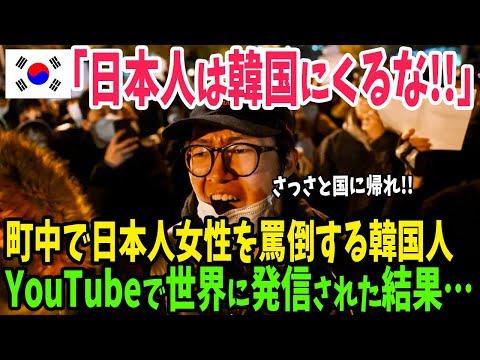 「日本人は韓国にくるな!!」

さっさと国に帰れ!!

町中で日本人女性を罵倒する韓国人
YouTubeで世界に発信された結果…